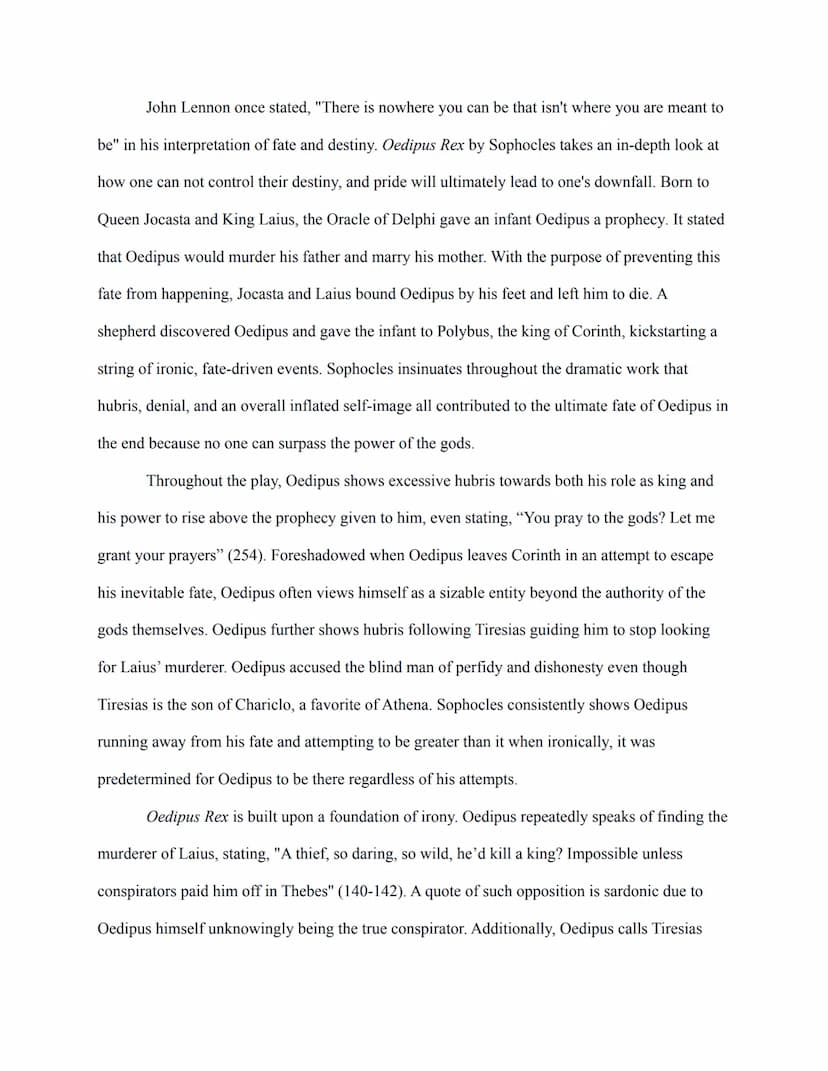 John Lennon once stated, "There is nowhere you can be that isn't where you are meant to be" in his interpretation of fate and destiny. Oedipus Rex by Sophocles takes an in-depth look at how one can not control their destiny, and pride will ultimately lead to one's downfall. Born to Queen Jocasta and King Laius, the Oracle of Delphi gave an infant Oedipus a prophecy. It stated that Oedipus would murder his father and marry his mother. With the purpose of preventing this fate from happening, Jocasta and Laius bound Oedipus by his feet and left him to die. A shepherd discovered Oedipus and gave the infant to Polybus, the king of Corinth, kickstarting a string of ironic, fate-driven events. Sophocles insinuates throughout the dramatic work that hubris, denial, and an overall inflated self-image all contributed to the ultimate fate of Oedipus in the end because no one can surpass the power of the gods.

Throughout the play, Oedipus shows excessive hubris towards both his role as king and his power to rise above the prophecy given to him, even stating, “You pray to the gods? Let me grant your prayers” (254). Foreshadowed when Oedipus leaves Corinth in an attempt to escape his inevitable fate, Oedipus often views himself as a sizable entity beyond the authority of the gods themselves. Oedipus further shows hubris following Tiresias guiding him to stop looking for Laius’ murderer. Oedipus accused the blind man of perfidy and dishonesty even though Tiresias is the son of Chariclo, a favorite of Athena. Sophocles consistently shows Oedipus running away from his fate and attempting to be greater than it when ironically, it was predetermined for Oedipus to be there regardless of his attempts.

Oedipus Rex is built upon a foundation of irony. Oedipus repeatedly speaks of finding the murderer of Laius, stating, "A thief, so daring, so wild, he’d kill a king? Impossible unless conspirators paid him off in Thebes" (140-142). A quote of such opposition is sardonic due to Oedipus himself unknowingly being the true conspirator. Additionally, Oedipus calls Tiresias